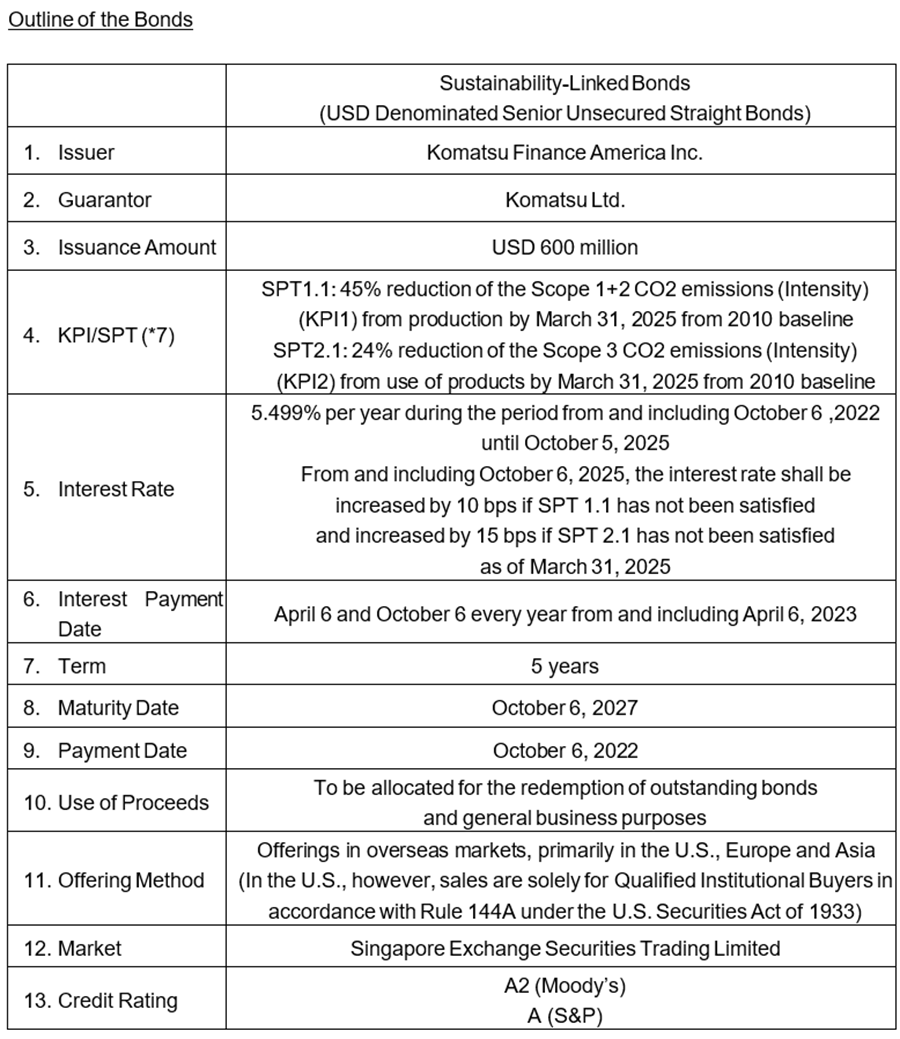 Outline of the Bonds

| | Sustainability-Linked Bonds (USD Denominated Senior Unsecured Straight Bonds) |
|---|---|
| 1. Issuer | Komatsu Finance America Inc. |
| 2. Guarantor | Komatsu Ltd. |
| 3. Issuance Amount | USD 600 million |
| 4. KPI/SPT (*7) | SPT1.1: 45% reduction of the Scope 1+2 CO2 emissions (Intensity) (KPI1) from production by March 31, 2025 from 2010 baseline SPT2.1: 24% reduction of the Scope 3 CO2 emissions (Intensity) (KPI2) from use of products by March 31, 2025 from 2010 baseline |
| 5. Interest Rate | 5.499% per year during the period from and including October 6 ,2022 until October 5, 2025 From and including October 6, 2025, the interest rate shall be increased by 10 bps if SPT 1.1 has not been satisfied and increased by 15 bps if SPT 2.1 has not been satisfied as of March 31, 2025 |
| 6. Interest Payment Date | April 6 and October 6 every year from and including April 6, 2023 |
| 7. Term | 5 years |
| 8. Maturity Date | October 6, 2027 |
| 9. Payment Date | October 6, 2022 |
| 10. Use of Proceeds | To be allocated for the redemption of outstanding bonds and general business purposes |
| 11. Offering Method | Offerings in overseas markets, primarily in the U.S., Europe and Asia (In the U.S., however, sales are solely for Qualified Institutional Buyers in accordance with Rule 144A under the U.S. Securities Act of 1933) |
| 12. Market | Singapore Exchange Securities Trading Limited |
| 13. Credit Rating | A2 (Moody's) A (S&P) |